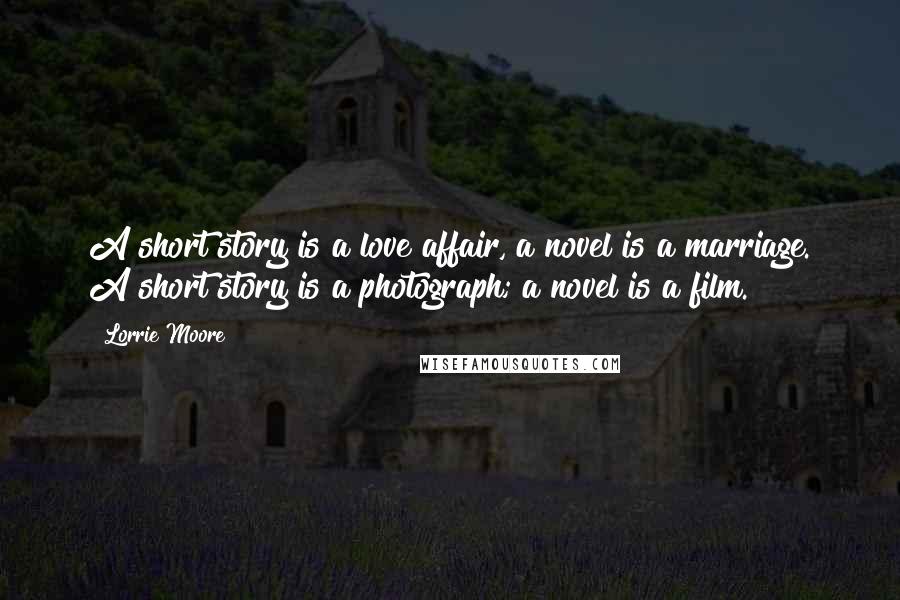 A short story is a love affair, a novel is a marriage. A short story is a photograph; a novel is a film.

Lorrie Moore

WISEFAMOUSQUOTES.COM